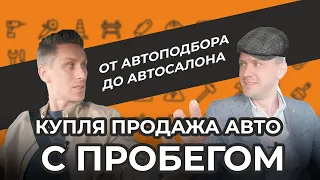 ОТ АВТОПОДБОРА ДО АВТОСАЛОНА

КУПЛЯ ПРОДАЖА АВТО С ПРОБЕГОМ